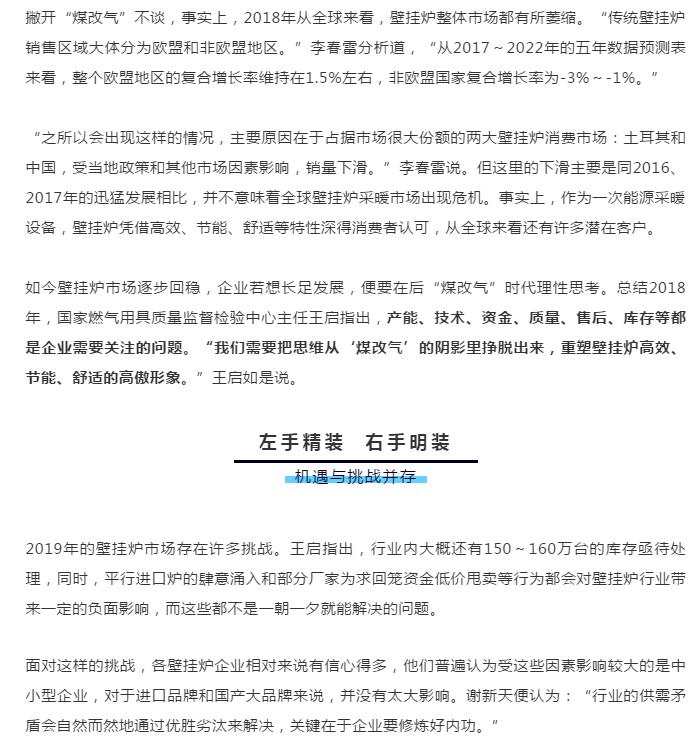 撇开“煤改气”不谈，事实上，2018年从全球来看，壁挂炉整体市场都有所萎缩。“传统壁挂炉销售区域大体分为欧盟和非欧盟地区。”李春雷分析道，“从2017～2022年的五年数据预测表来看，整个欧盟地区的复合增长率维持在1.5%左右，非欧盟国家复合增长率为-3%～-1%。”

“之所以会出现这样的情况，主要原因在于占据市场很大份额的两大壁挂炉消费市场：土耳其和中国，受当地政策和其他市场因素影响，销量下滑。”李春雷说。但这里的下滑主要是同2016、2017年的迅猛发展相比，并不意味着全球壁挂炉采暖市场出现危机。事实上，作为一次能源采暖设备，壁挂炉凭借高效、节能、舒适等特性深得消费者认可，从全球来看还有许多潜在客户。

如今壁挂炉市场逐步回稳，企业若想长足发展，便要在后“煤改气”时代理性思考。总结2018年，国家燃气用具质量监督检验中心主任王启指出，产能、技术、资金、质量、售后、库存等都是企业需要关注的问题。“我们需要把思维从‘煤改气’的阴影里挣脱出来，重塑壁挂炉高效、节能、舒适的高傲形象。”王启如是说。

左手精装 右手明装

机遇与挑战并存

2019年的壁挂炉市场存在许多挑战。王启指出，行业内大概还有150～160万台的库存亟待处理，同时，平行进口炉的肆意涌入和部分厂家为求回笼资金低价甩卖等行为都会对壁挂炉行业带来一定的负面影响，而这些都不是一朝一夕就能解决的问题。

面对这样的挑战，各壁挂炉企业相对来说有信心得多，他们普遍认为受这些因素影响较大的是中小型企业，对于进口品牌和国产大品牌来说，并没有太大影响。谢新天便认为：“行业的供需矛盾会自然而然地通过优胜劣汰来解决，关键在于企业要修炼好内功。”